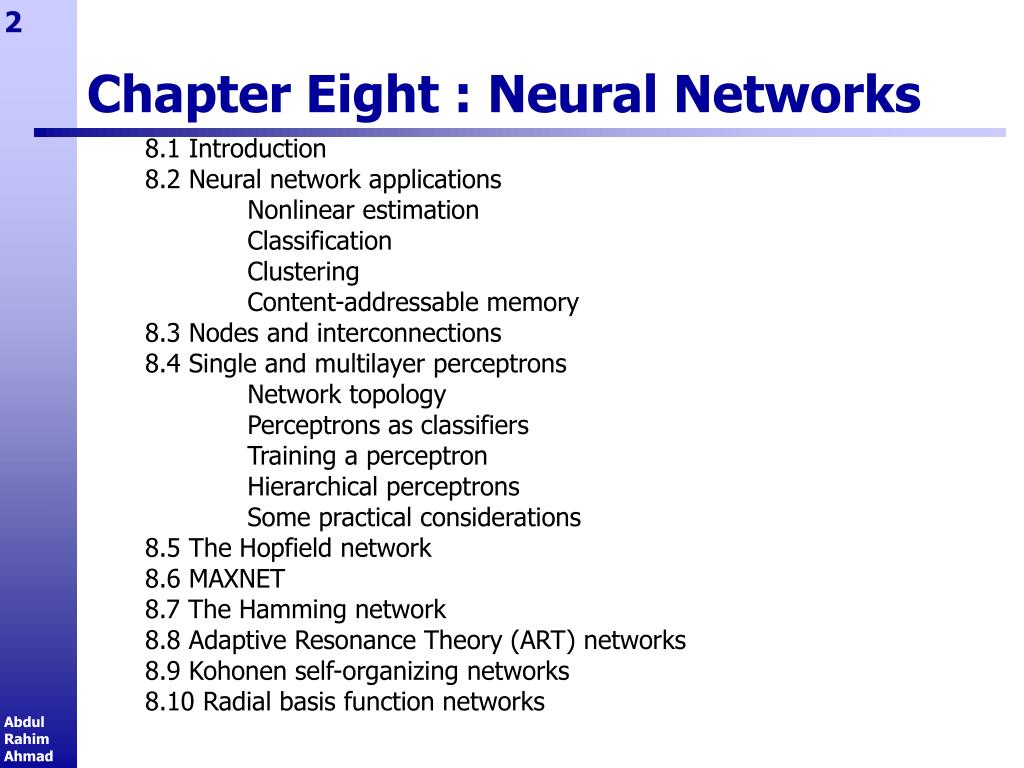 2

Chapter Eight : Neural Networks

8.1 Introduction
8.2 Neural network applications
Nonlinear estimation
Classification
Clustering
Content-addressable memory
8.3 Nodes and interconnections
8.4 Single and multilayer perceptrons
Network topology
Perceptrons as classifiers
Training a perceptron
Hierarchical perceptrons
Some practical considerations
8.5 The Hopfield network
8.6 MAXNET
8.7 The Hamming network
8.8 Adaptive Resonance Theory (ART) networks
8.9 Kohonen self-organizing networks
8.10 Radial basis function networks

Abdul Rahim Ahmad